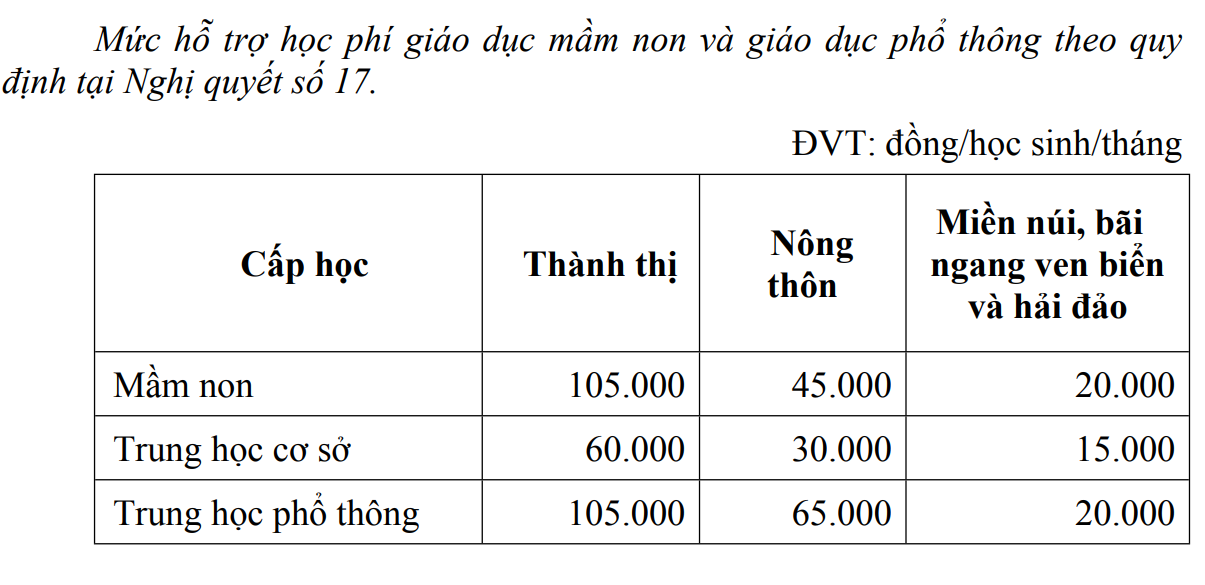 Mức hỗ trợ học phí giáo dục mầm non và giáo dục phổ thông theo quy định tại Nghị quyết số 17.

ĐVT: đồng/học sinh/tháng

| Cấp học | Thành thị | Nông thôn | Miền núi, bãi ngang ven biển và hải đảo |
|---|---|---|---|
| Mầm non | 105.000 | 45.000 | 20.000 |
| Trung học cơ sở | 60.000 | 30.000 | 15.000 |
| Trung học phổ thông | 105.000 | 65.000 | 20.000 |